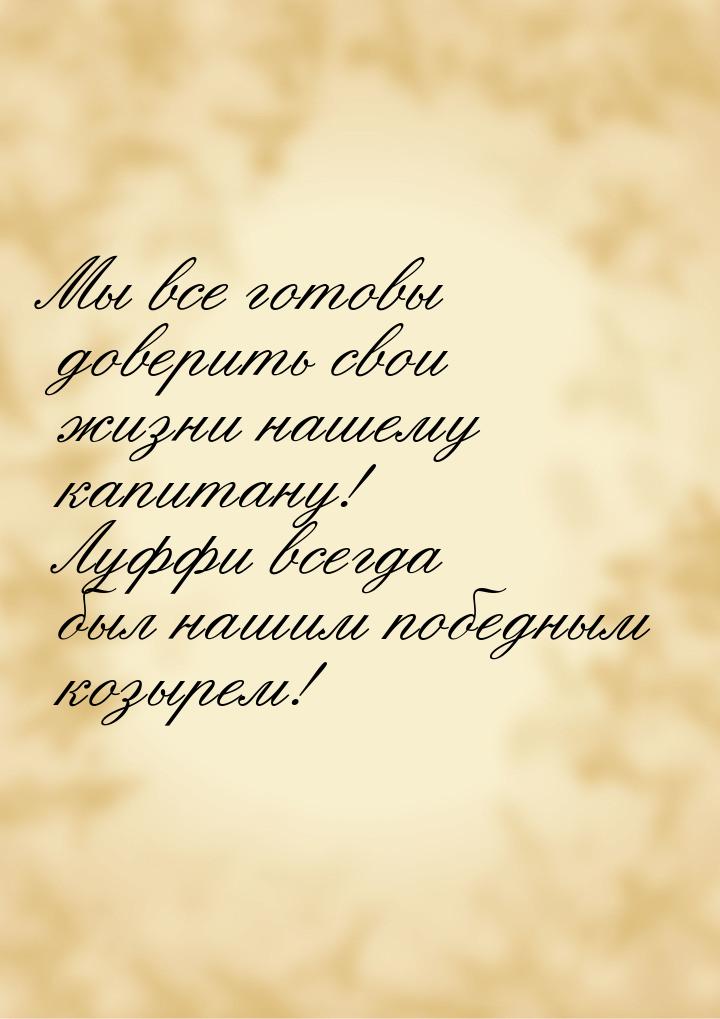 Мы все готовы доверить свои жизни нашему капитану! Луффи всегда был нашим победным козырем!